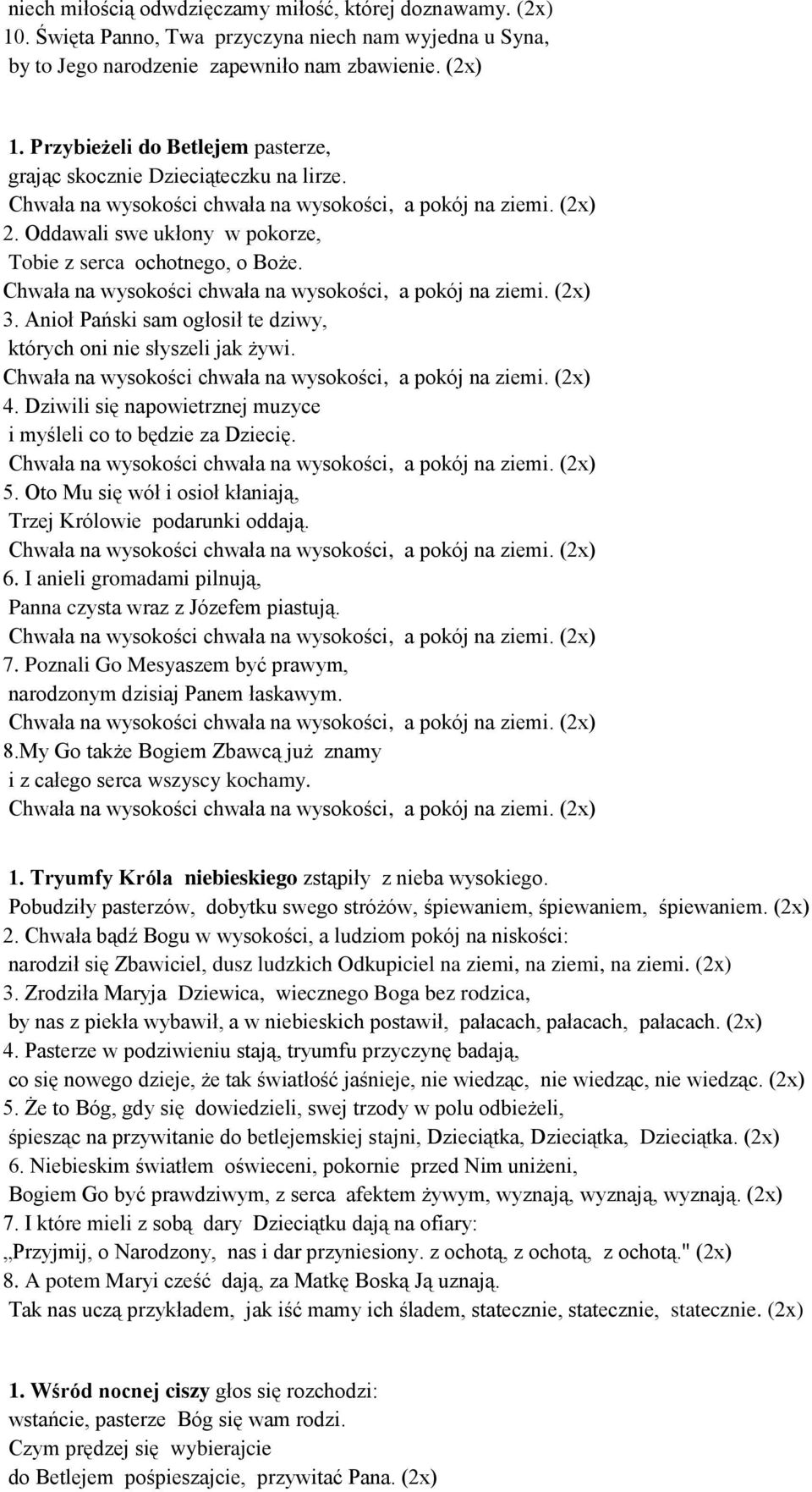 niech miłością odwdzięczamy miłość, której doznawamy. (2x)
10. Święta Panno, Twa przyczyna niech nam wyjedna u Syna, by to Jego narodzenie zapewniło nam zbawienie. (2x)

1. Przybieżeli do Betlejem pasterze, grając skocznie Dzieciąteczku na lirze.
Chwała na wysokości chwała na wysokości, a pokój na ziemi. (2x)
2. Oddawali swe ukłony w pokorze, Tobie z serca ochotnego, o Boże.
Chwała na wysokości chwała na wysokości, a pokój na ziemi. (2x)
3. Anioł Pański sam ogłosił te dziwy, których oni nie słyszeli jak żywi.
Chwała na wysokości chwała na wysokości, a pokój na ziemi. (2x)
4. Dziwili się napowietrznej muzyce i myśleli co to będzie za Dziecię.
Chwała na wysokości chwała na wysokości, a pokój na ziemi. (2x)
5. Oto Mu się wół i osioł kłaniają, Trzej Królowie podarunki oddają.
Chwała na wysokości chwała na wysokości, a pokój na ziemi. (2x)
6. I anieli gromadami pilnują, Panna czysta wraz z Józefem piastują.
Chwała na wysokości chwała na wysokości, a pokój na ziemi. (2x)
7. Poznali Go Mesyaszem być prawym, narodzonym dzisiaj Panem łaskawym.
Chwała na wysokości chwała na wysokości, a pokój na ziemi. (2x)
8.My Go także Bogiem Zbawcą już znamy i z całego serca wszyscy kochamy.
Chwała na wysokości chwała na wysokości, a pokój na ziemi. (2x)

1. Tryumfy Króla niebieskiego zstąpiły z nieba wysokiego.
Pobudziły pasterzów, dobytku swego stróżów, śpiewaniem, śpiewaniem, śpiewaniem. (2x)
2. Chwała bądź Bogu w wysokości, a ludziom pokój na niskości:
narodził się Zbawiciel, dusz ludzkich Odkupiciel na ziemi, na ziemi, na ziemi. (2x)
3. Zrodziła Maryja Dziewica, wiecznego Boga bez rodzica,
by nas z piekła wybawił, a w niebieskich postawił, pałacach, pałacach, pałacach. (2x)
4. Pasterze w podziwieniu stają, tryumfu przyczynę badają,
co się nowego dzieje, że tak światłość jaśnieje, nie wiedząc, nie wiedząc, nie wiedząc. (2x)
5. Że to Bóg, gdy się dowiedzieli, swej trzody w polu odbieżeli,
śpiesząc na przywitanie do betlejemskiej stajni, Dzieciątka, Dzieciątka, Dzieciątka. (2x)
6. Niebieskim światłem oświeceni, pokornie przed Nim uniżeni,
Bogiem Go być prawdziwym, z serca afektem żywym, wyznają, wyznają, wyznają. (2x)
7. I które mieli z sobą dary Dzieciątku dają na ofiary:
,,Przyjmij, o Narodzony, nas i dar przyniesiony. z ochotą, z ochotą, z ochotą." (2x)
8. A potem Maryi cześć dają, za Matkę Boską Ją uznają.
Tak nas uczą przykładem, jak iść mamy ich śladem, statecznie, statecznie, statecznie. (2x)

1. Wśród nocnej ciszy głos się rozchodzi:
wstańcie, pasterze Bóg się wam rodzi.
Czym prędzej się wybierajcie
do Betlejem pośpieszajcie, przywitać Pana. (2x)